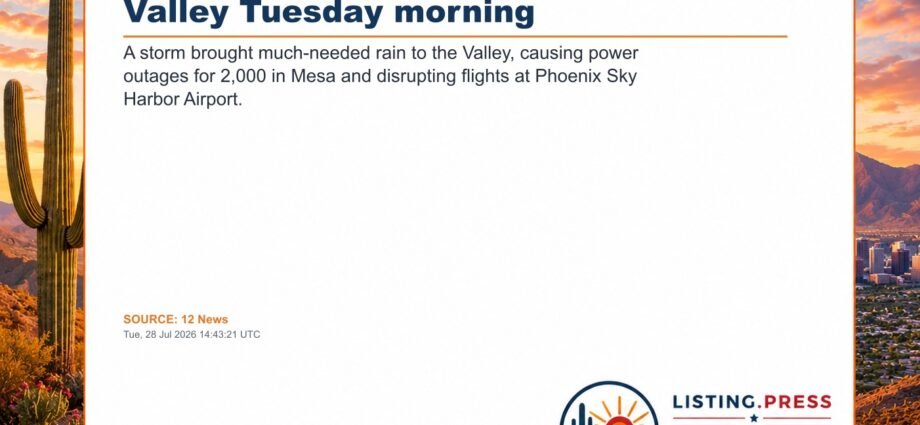 Valley Tuesday morning

A storm brought much-needed rain to the Valley, causing power outages for 2,000 in Mesa and disrupting flights at Phoenix Sky Harbor Airport.

SOURCE: 12 News
Tue, 28 Jul 2026 14:43:21 UTC

LISTING.PRESS